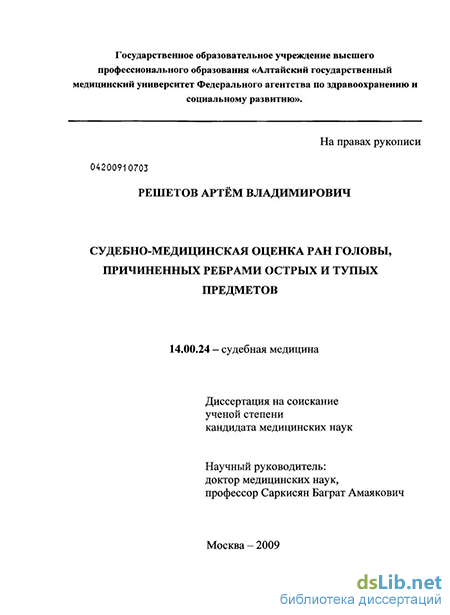 Государственное образовательное учреждение высшего профессионального образования «Алтайский государственный медицинский университет Федерального агентства по здравоохранению и социальному развитию».

На правах рукописи

04200910703

РЕШЕТОВ АРТЁМ ВЛАДИМИРОВИЧ

СУДЕБНО-МЕДИЦИНСКАЯ ОЦЕНКА РАН ГОЛОВЫ, ПРИЧИНЕННЫХ РЕБРАМИ ОСТРЫХ И ТУПЫХ ПРЕДМЕТОВ

14.00.24 – судебная медицина

Диссертация на соискание ученой степени кандидата медицинских наук

Научный руководитель: доктор медицинских наук, профессор Саркисян Баграт Амаякович

Москва – 2009

dsLib.net
библиотека диссертаций